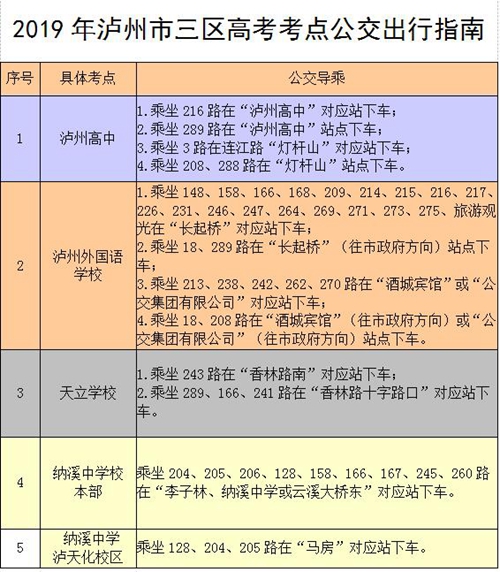 2019 年泸州市三区高考考点公交出行指南

| 序号 | 具体考点 | 公交导乘 |
|---|---|---|
| 1 | 泸州高中 | 1.乘坐 216 路在“泸州高中”对应站下车；<br>2.乘坐 289 路在“泸州高中”站点下车；<br>3.乘坐 3 路在连江路“灯杆山”对应站下车；<br>4.乘坐 208、288 路在“灯杆山”站点下车。 |
| 2 | 泸州外国语学校 | 1.乘坐 148、158、166、168、209、214、215、216、217、226、231、246、247、264、269、271、273、275、旅游观光在“长起桥”对应站下车；<br>2.乘坐 18、289 路在“长起桥”（往市政府方向）站点下车；<br>3.乘坐 213、238、242、262、270 路在“酒城宾馆”或“公交集团有限公司”对应站下车；<br>4.乘坐 18、208 路在“酒城宾馆”（往市政府方向）或“公交集团有限公司”（往市政府方向）站点下车。 |
| 3 | 天立学校 | 1.乘坐 243 路在“香林路南”对应站下车；<br>2.乘坐 289、166、241 路在“香林路十字路口”对应站下车。 |
| 4 | 纳溪中学校本部 | 乘坐 204、205、206、128、158、166、167、245、260 路在“李子林、纳溪中学或云溪大桥东”对应站下车。 |
| 5 | 纳溪中学泸天化校区 | 乘坐 128、204、205 路在“马房”对应站下车。 |